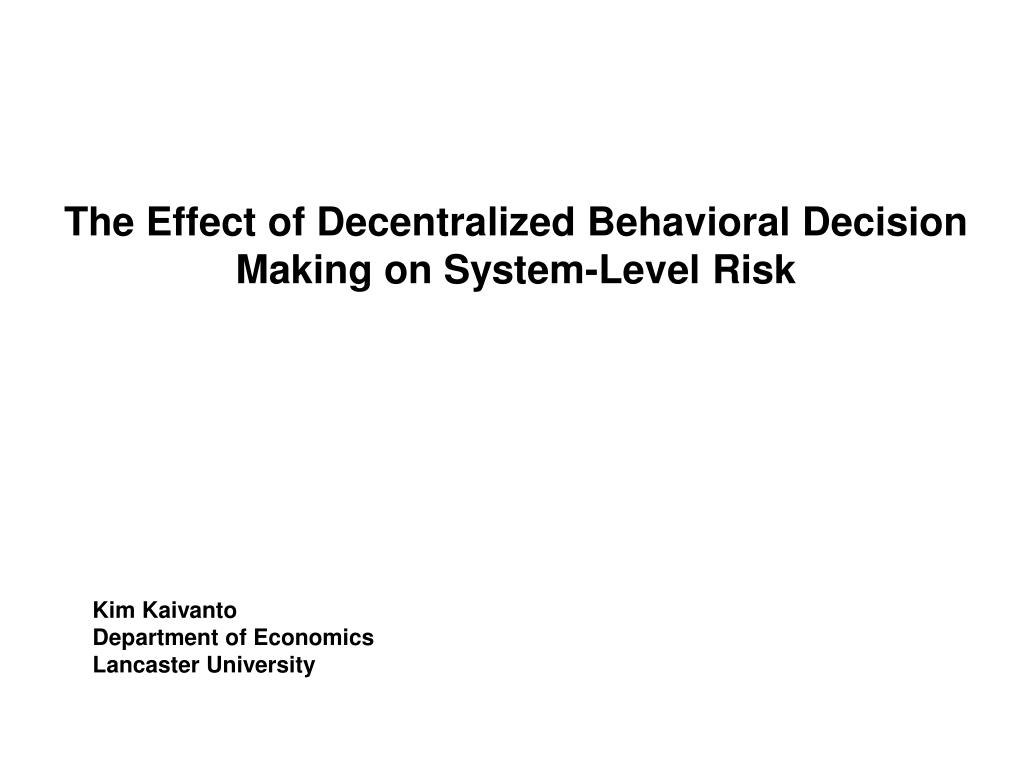 The Effect of Decentralized Behavioral Decision Making on System-Level Risk

Kim Kaivanto
Department of Economics
Lancaster University